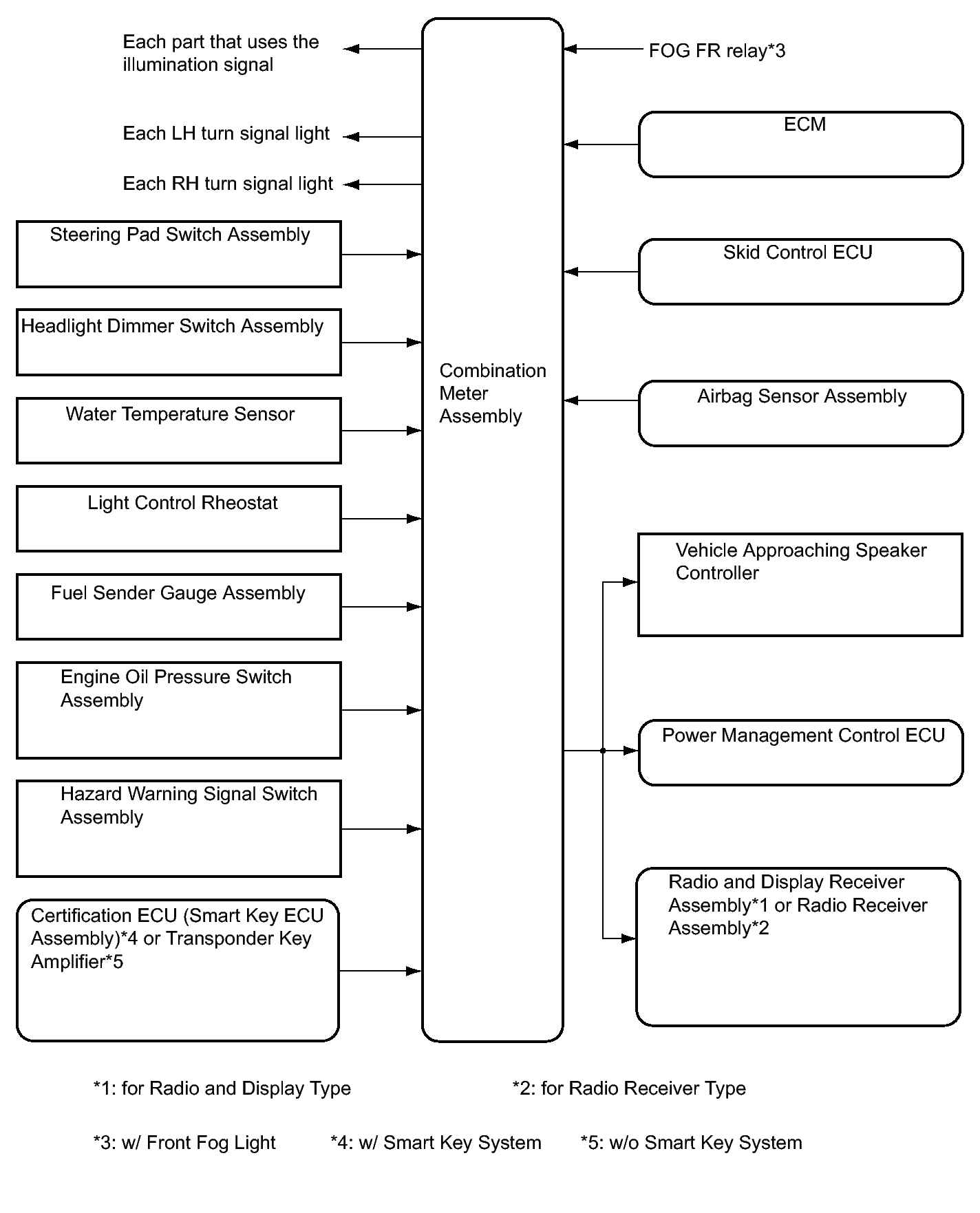 Each part that uses the illumination signal

Each LH turn signal light

Each RH turn signal light

Steering Pad Switch Assembly

Headlight Dimmer Switch Assembly

Water Temperature Sensor

Light Control Rheostat

Fuel Sender Gauge Assembly

Engine Oil Pressure Switch Assembly

Hazard Warning Signal Switch Assembly

Certification ECU (Smart Key ECU Assembly)*4 or Transponder Key Amplifier*5

Combination Meter Assembly

FOG FR relay*3

ECM

Skid Control ECU

Airbag Sensor Assembly

Vehicle Approaching Speaker Controller

Power Management Control ECU

Radio and Display Receiver Assembly*1 or Radio Receiver Assembly*2

*1: for Radio and Display Type

*2: for Radio Receiver Type

*3: w/ Front Fog Light

*4: w/ Smart Key System

*5: w/o Smart Key System